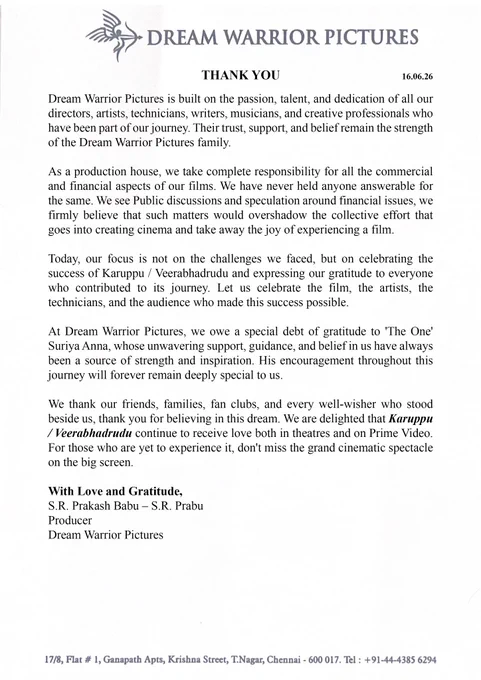 DREAM WARRIOR PICTURES

THANK YOU

16.06.26

Dream Warrior Pictures is built on the passion, talent, and dedication of all our directors, artists, technicians, writers, musicians, and creative professionals who have been part of our journey. Their trust, support, and belief remain the strength of the Dream Warrior Pictures family.

As a production house, we take complete responsibility for all the commercial and financial aspects of our films. We have never held anyone answerable for the same. We see Public discussions and speculation around financial issues, we firmly believe that such matters would overshadow the collective effort that goes into creating cinema and take away the joy of experiencing a film.

Today, our focus is not on the challenges we faced, but on celebrating the success of Karuppu / Veerabhadrudu and expressing our gratitude to everyone who contributed to its journey. Let us celebrate the film, the artists, the technicians, and the audience who made this success possible.

At Dream Warrior Pictures, we owe a special debt of gratitude to 'The One' Suriya Anna, whose unwavering support, guidance, and belief in us have always been a source of strength and inspiration. His encouragement throughout this journey will forever remain deeply special to us.

We thank our friends, families, fan clubs, and every well-wisher who stood beside us, thank you for believing in this dream. We are delighted that Karuppu / Veerabhadrudu continue to receive love both in theatres and on Prime Video. For those who are yet to experience it, don't miss the grand cinematic spectacle on the big screen.

With Love and Gratitude,
S.R. Prakash Babu – S.R. Prabu
Producer
Dream Warrior Pictures

17/8, Flat # 1, Ganapath Apts, Krishna Street, T.Nagar, Chennai - 600 017. Tel : +91-44-4385 6294